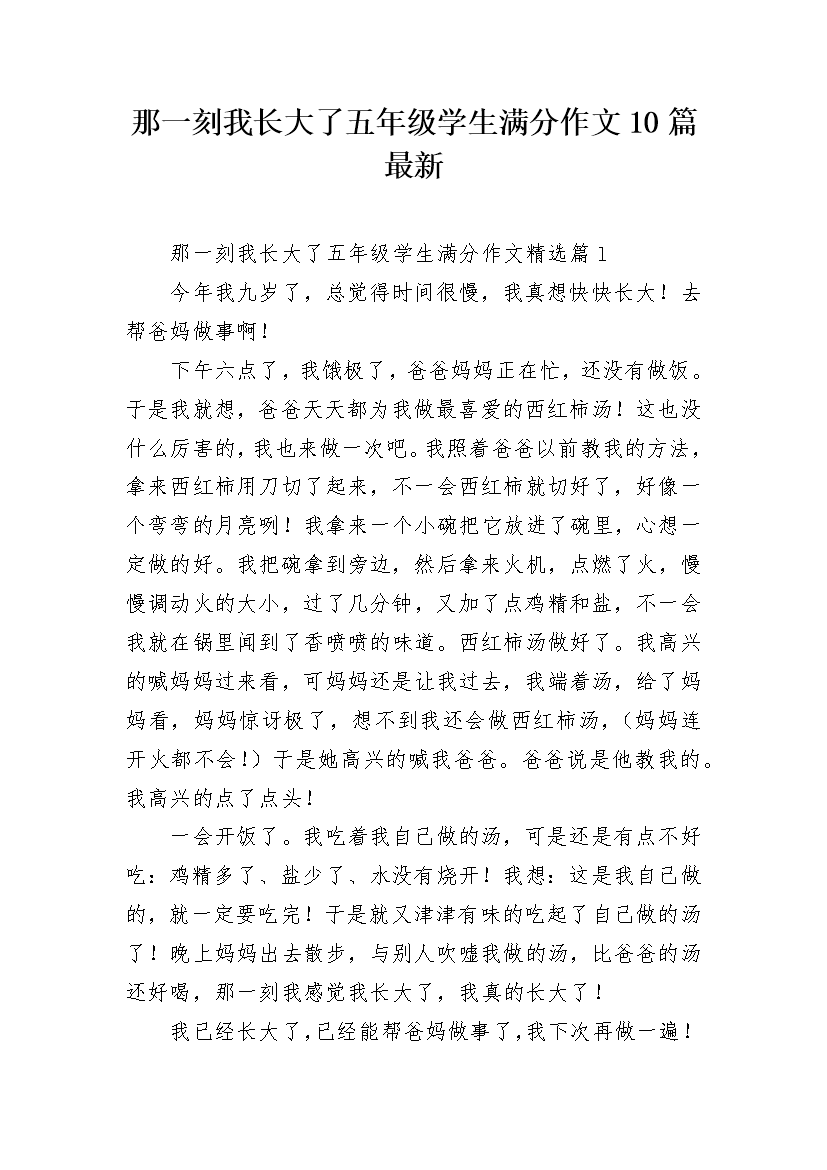 那一刻我长大了五年级学生满分作文10篇最新

那一刻我长大了五年级学生满分作文精选篇1

今年我九岁了，总觉得时间很慢，我真想快快长大！去帮爸妈做事啊！

下午六点了，我饿极了，爸爸妈妈正在忙，还没有做饭。于是我就想，爸爸天天都为我做最喜爱的西红柿汤！这也没什么厉害的，我也来做一次吧。我照着爸爸以前教我的方法，拿来西红柿用刀切了起来，不一会西红柿就切好了，好像一个弯弯的月亮咧！我拿来一个小碗把它放进了碗里，心想一定做的好。我把碗拿到旁边，然后拿来火机，点燃了火，慢慢调动火的大小，过了几分钟，又加了点鸡精和盐，不一会我就在锅里闻到了香喷喷的味道。西红柿汤做好了。我高兴的喊妈妈过来看，可妈妈还是让我过去，我端着汤，给了妈妈看，妈妈惊讶极了，想不到我还会做西红柿汤，（妈妈连开火都不会！）于是她高兴的喊我爸爸。爸爸说是他教我的。我高兴的点了点头！

一会开饭了。我吃着我自己做的汤，可是还是有点不好吃：鸡精多了、盐少了、水没有烧开！我想：这是我自己做的，就一定要吃完！于是就又津津有味的吃起了自己做的汤了！晚上妈妈出去散步，与别人吹嘘我做的汤，比爸爸的汤还好喝，那一刻我感觉我长大了，我真的长大了！

我已经长大了，已经能帮爸妈做事了，我下次再做一遍！